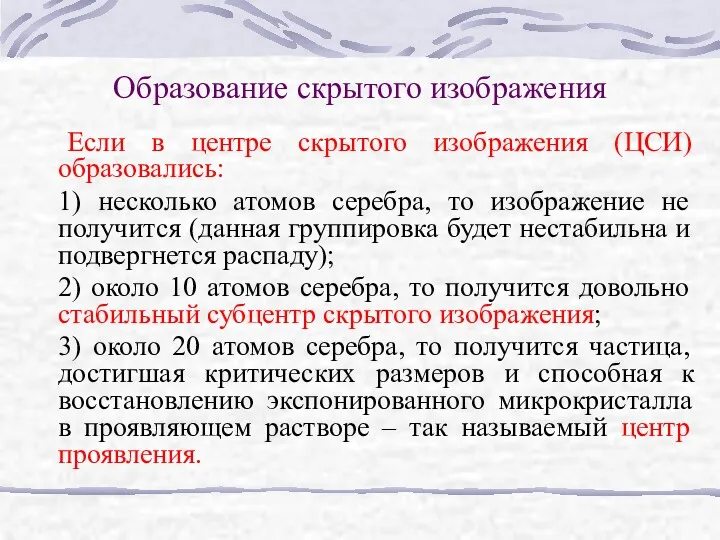 Образование скрытого изображения

Если в центре скрытого изображения (ЦСИ) образовались:

1) несколько атомов серебра, то изображение не получится (данная группировка будет нестабильна и подвергнется распаду);

2) около 10 атомов серебра, то получится довольно стабильный субцентр скрытого изображения;

3) около 20 атомов серебра, то получится частица, достигшая критических размеров и способная к восстановлению экспонированного микрокристалла в проявляющем растворе – так называемый центр проявления.